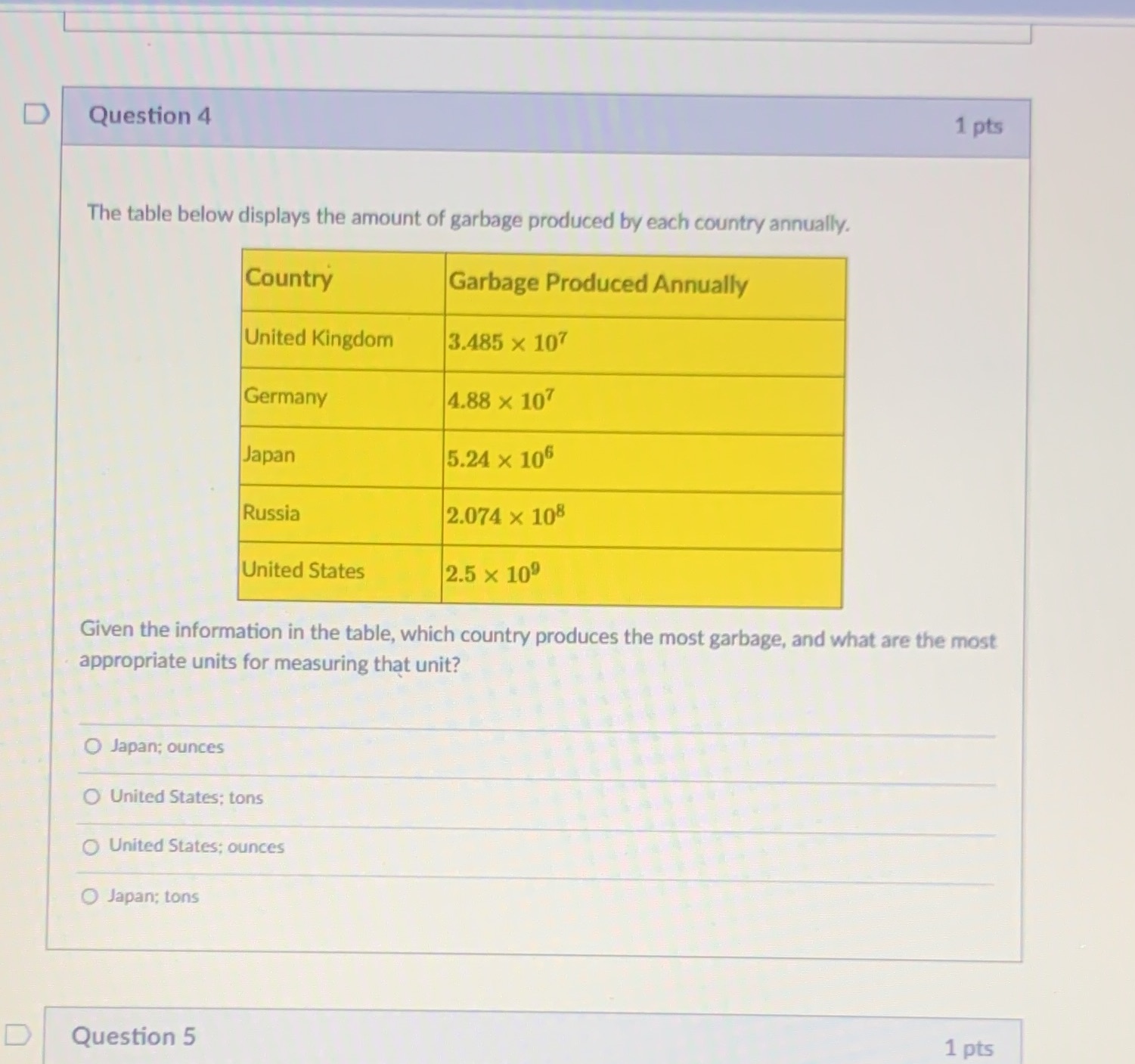 Question 4

1 pts

The table below displays the amount of garbage produced by each country annually.

| Country | Garbage Produced Annually |
|---|---|
| United Kingdom | $3.485 \times 10^7$ |
| Germany | $4.88 \times 10^7$ |
| Japan | $5.24 \times 10^6$ |
| Russia | $2.074 \times 10^8$ |
| United States | $2.5 \times 10^9$ |

Given the information in the table, which country produces the most garbage, and what are the most appropriate units for measuring that unit?

Japan; ounces

United States; tons

United States; ounces

Japan; tons

Question 5

1 pts